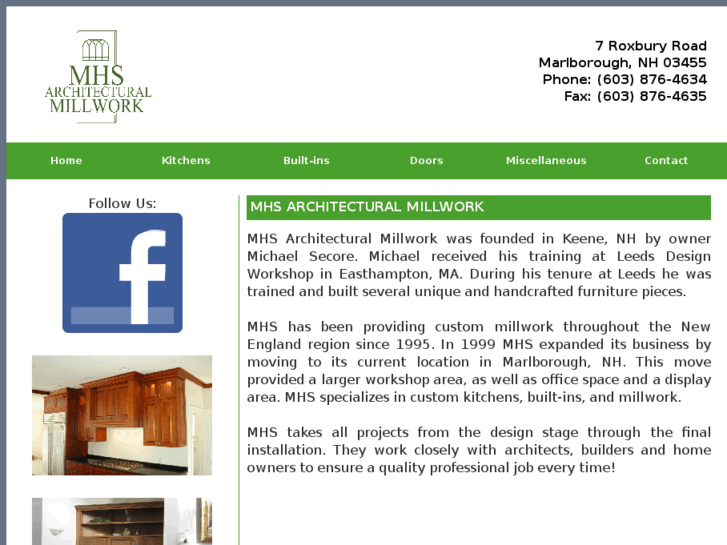 MHS
ARCHITECTURAL
MILLWORK

7 Roxbury Road
Marlborough, NH 03455
Phone: (603) 876-4634
Fax: (603) 876-4635

Home Kitchens Built-ins Doors Miscellaneous Contact

Follow Us:

f

MHS ARCHITECTURAL MILLWORK

MHS Architectural Millwork was founded in Keene, NH by owner Michael Secore. Michael received his training at Leeds Design Workshop in Easthampton, MA. During his tenure at Leeds he was trained and built several unique and handcrafted furniture pieces.

MHS has been providing custom millwork throughout the New England region since 1995. In 1999 MHS expanded its business by moving to its current location in Marlborough, NH. This move provided a larger workshop area, as well as office space and a display area. MHS specializes in custom kitchens, built-ins, and millwork.

MHS takes all projects from the design stage through the final installation. They work closely with architects, builders and home owners to ensure a quality professional job every time!